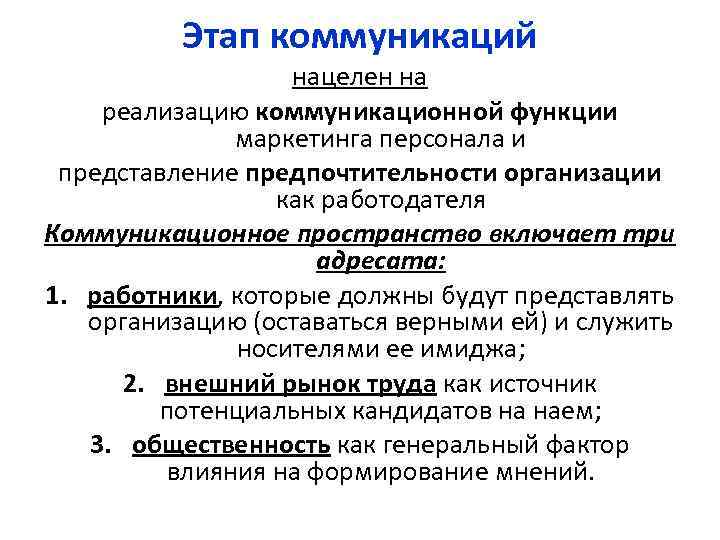 Этап коммуникаций

нацелен на

реализацию коммуникационной функции маркетинга персонала и

представление предпочтительности организации как работодателя

Коммуникационное пространство включает три адресата:

1. работники, которые должны будут представлять организацию (оставаться верными ей) и служить носителями ее имиджа;

2. внешний рынок труда как источник потенциальных кандидатов на наем;

3. общественность как генеральный фактор влияния на формирование мнений.